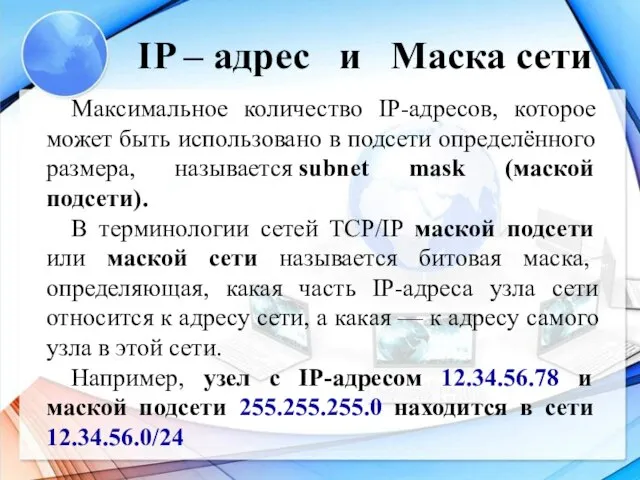 IP – адрес и Маска сети

Максимальное количество IP-адресов, которое может быть использовано в подсети определённого размера, называется subnet mask (маской подсети).

В терминологии сетей TCP/IP маской подсети или маской сети называется битовая маска, определяющая, какая часть IP-адреса узла сети относится к адресу сети, а какая — к адресу самого узла в этой сети.

Например, узел с IP-адресом 12.34.56.78 и маской подсети 255.255.255.0 находится в сети 12.34.56.0/24